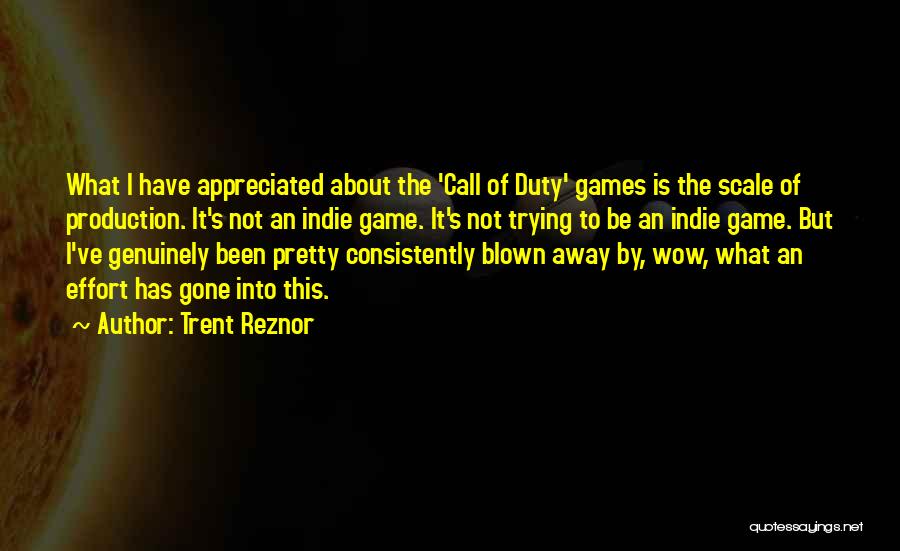 What I have appreciated about the 'Call of Duty' games is the scale of production. It's not an indie game. It's not trying to be an indie game. But I've genuinely been pretty consistently blown away by, wow, what an effort has gone into this.

~ Author: Trent Reznor

quotessayings.net